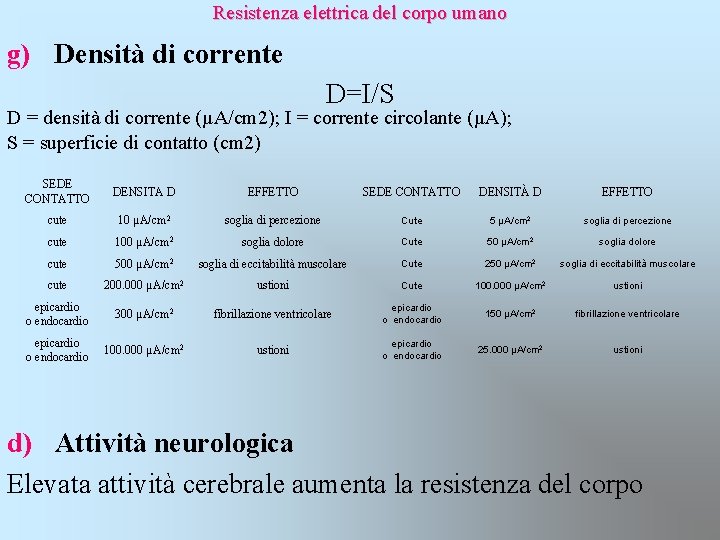 Resistenza elettrica del corpo umano

g) Densità di corrente

D=I/S

D = densità di corrente (µA/cm2); I = corrente circolante (µA);
S = superficie di contatto (cm2)

| SEDE CONTATTO | DENSITA D | EFFETTO | SEDE CONTATTO | DENSITÀ D | EFFETTO |
|---|---|---|---|---|---|
| cute | 10 µA/cm² | soglia di percezione | Cute | 5 µA/cm² | soglia di percezione |
| cute | 100 µA/cm² | soglia dolore | Cute | 50 µA/cm² | soglia dolore |
| cute | 500 µA/cm² | soglia di eccitabilità muscolare | Cute | 250 µA/cm² | soglia di eccitabilità muscolare |
| cute | 200.000 µA/cm² | ustioni | Cute | 100.000 µA/cm² | ustioni |
| epicardio o endocardio | 300 µA/cm² | fibrillazione ventricolare | epicardio o endocardio | 150 µA/cm² | fibrillazione ventricolare |
| epicardio o endocardio | 100.000 µA/cm² | ustioni | epicardio o endocardio | 25.000 µA/cm² | ustioni |

d) Attività neurologica

Elevata attività cerebrale aumenta la resistenza del corpo